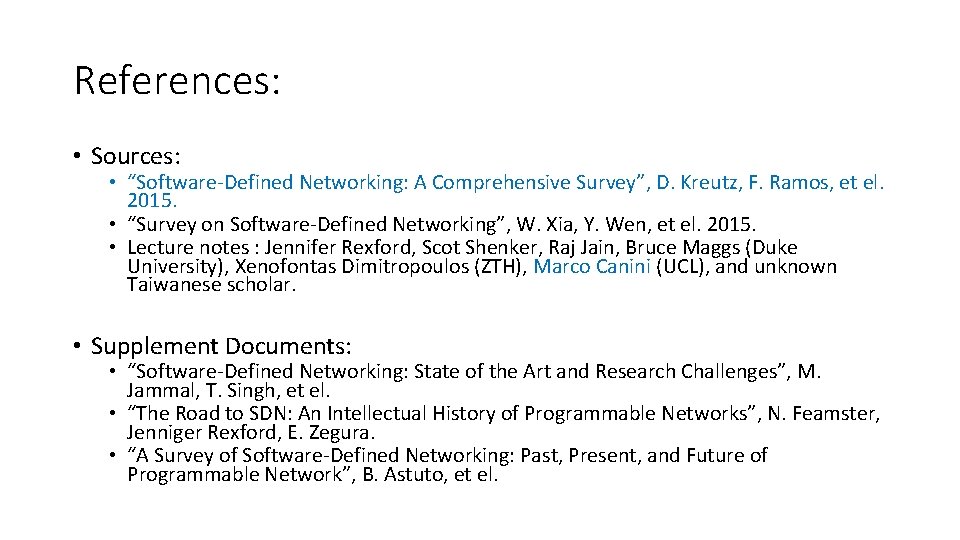 References:

• Sources:
 • “Software-Defined Networking: A Comprehensive Survey”, D. Kreutz, F. Ramos, et el. 2015.
 • “Survey on Software-Defined Networking”, W. Xia, Y. Wen, et el. 2015.
 • Lecture notes : Jennifer Rexford, Scot Shenker, Raj Jain, Bruce Maggs (Duke University), Xenofontas Dimitropoulos (ZTH), Marco Canini (UCL), and unknown Taiwanese scholar.

• Supplement Documents:
 • “Software-Defined Networking: State of the Art and Research Challenges”, M. Jammal, T. Singh, et el.
 • “The Road to SDN: An Intellectual History of Programmable Networks”, N. Feamster, Jenniger Rexford, E. Zegura.
 • “A Survey of Software-Defined Networking: Past, Present, and Future of Programmable Network”, B. Astuto, et el.